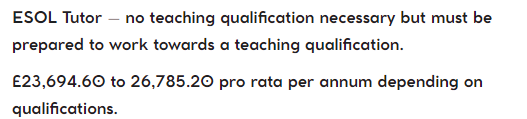 ESOL Tutor – no teaching qualification necessary but must be prepared to work towards a teaching qualification.

£23,694.60 to 26,785.20 pro rata per annum depending on qualifications.